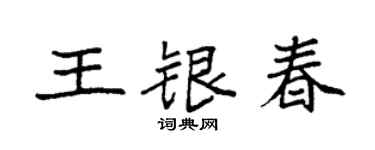 王银春
词典网